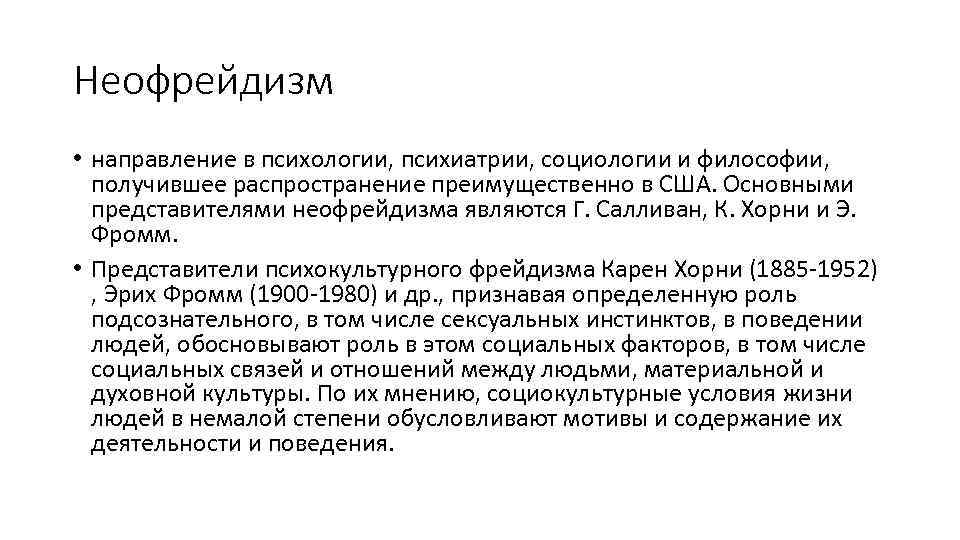 Неофрейдизм

• направление в психологии, психиатрии, социологии и философии, получившее распространение преимущественно в США. Основными представителями неофрейдизма являются Г. Салливан, К. Хорни и Э. Фромм.

• Представители психокультурного фрейдизма Карен Хорни (1885-1952) , Эрих Фромм (1900-1980) и др., признавая определенную роль подсознательного, в том числе сексуальных инстинктов, в поведении людей, обосновывают роль в этом социальных факторов, в том числе социальных связей и отношений между людьми, материальной и духовной культуры. По их мнению, социокультурные условия жизни людей в немалой степени обусловливают мотивы и содержание их деятельности и поведения.